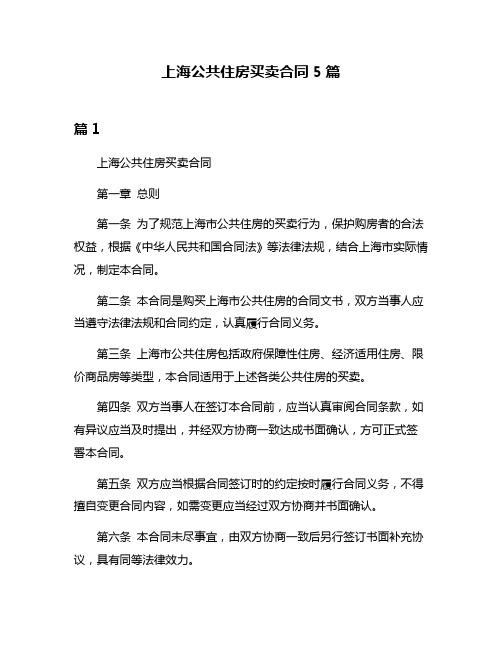 上海公共住房买卖合同 5 篇

篇 1

上海公共住房买卖合同

第一章 总则

第一条 为了规范上海市公共住房的买卖行为，保护购房者的合法权益，根据《中华人民共和国合同法》等法律法规，结合上海市实际情况，制定本合同。

第二条 本合同是购买上海市公共住房的合同文书，双方当事人应当遵守法律法规和合同约定，认真履行合同义务。

第三条 上海市公共住房包括政府保障性住房、经济适用住房、限价商品房等类型，本合同适用于上述各类公共住房的买卖。

第四条 双方当事人在签订本合同前，应当认真审阅合同条款，如有异议应当及时提出，并经双方协商一致达成书面确认，方可正式签署本合同。

第五条 双方应当根据合同签订时的约定按时履行合同义务，不得擅自变更合同内容，如需变更应当经过双方协商并书面确认。

第六条 本合同未尽事宜，由双方协商一致后另行签订书面补充协议，具有同等法律效力。